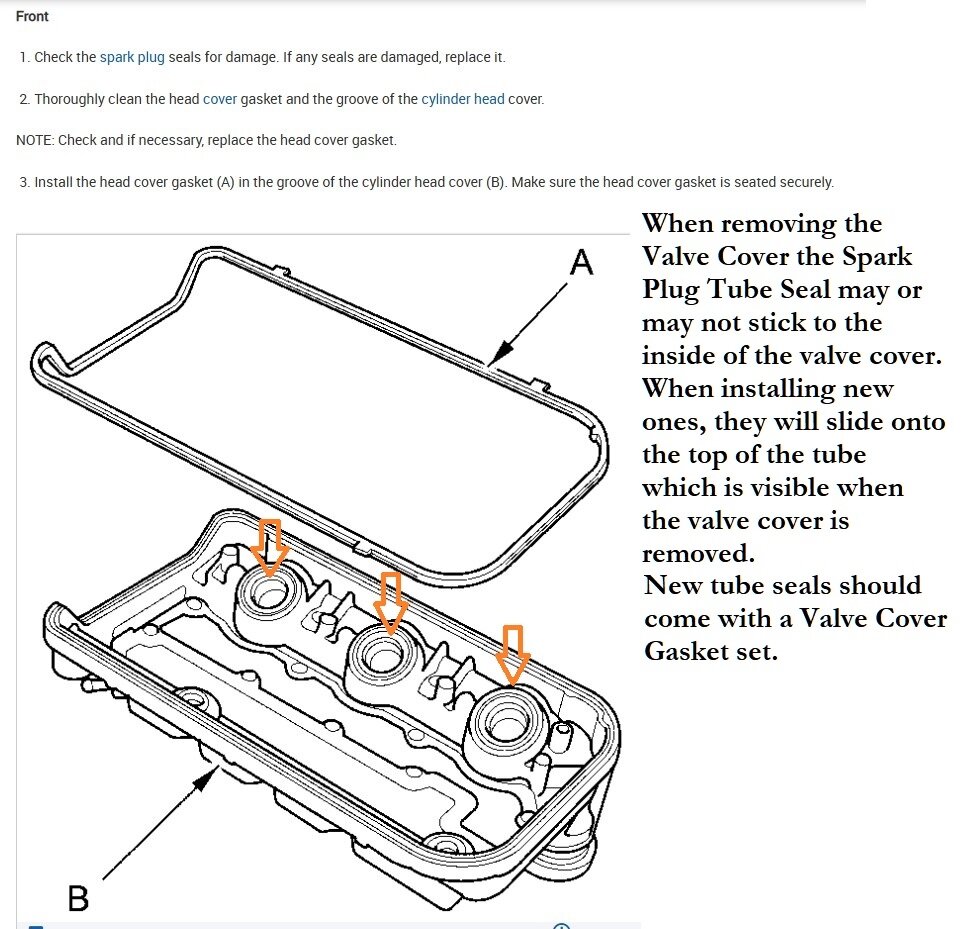 Front

1. Check the spark plug seals for damage. If any seals are damaged, replace it.

2. Thoroughly clean the head cover gasket and the groove of the cylinder head cover.

NOTE: Check and if necessary, replace the head cover gasket.

3. Install the head cover gasket (A) in the groove of the cylinder head cover (B). Make sure the head cover gasket is seated securely.

A

B

When removing the Valve Cover the Spark Plug Tube Seal may or may not stick to the inside of the valve cover. When installing new ones, they will slide onto the top of the tube which is visible when the valve cover is removed.
New tube seals should come with a Valve Cover Gasket set.